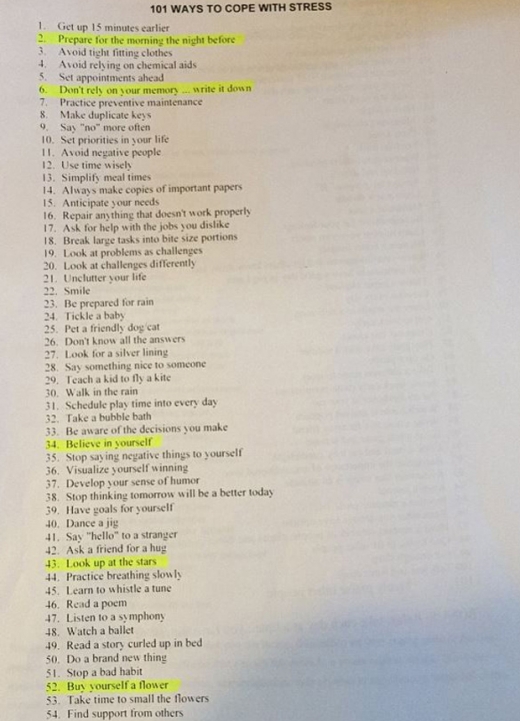 101 WAYS TO COPE WITH STRESS

1. Get up 15 minutes earlier
2. Prepare for the morning the night before
3. Avoid tight fitting clothes
4. Avoid relying on chemical aids
5. Set appointments ahead
6. Don't rely on your memory ... write it down
7. Practice preventive maintenance
8. Make duplicate keys
9. Say "no" more often
10. Set priorities in your life
11. Avoid negative people
12. Use time wisely
13. Simplify meal times
14. Always make copies of important papers
15. Anticipate your needs
16. Repair anything that doesn't work properly
17. Ask for help with the jobs you dislike
18. Break large tasks into bite size portions
19. Look at problems as challenges
20. Look at challenges differently
21. Unclutter your life
22. Smile
23. Be prepared for rain
24. Tickle a baby
25. Pet a friendly dog/cat
26. Don't know all the answers
27. Look for a silver lining
28. Say something nice to someone
29. Teach a kid to fly a kite
30. Walk in the rain
31. Schedule play time into every day
32. Take a bubble bath
33. Be aware of the decisions you make
34. Believe in yourself
35. Stop saying negative things to yourself
36. Visualize yourself winning
37. Develop your sense of humor
38. Stop thinking tomorrow will be a better today
39. Have goals for yourself
40. Dance a jig
41. Say "hello" to a stranger
42. Ask a friend for a hug
43. Look up at the stars
44. Practice breathing slowly
45. Learn to whistle a tune
46. Read a poem
47. Listen to a symphony
48. Watch a ballet
49. Read a story curled up in bed
50. Do a brand new thing
51. Stop a bad habit
52. Buy yourself a flower
53. Take time to small the flowers
54. Find support from others